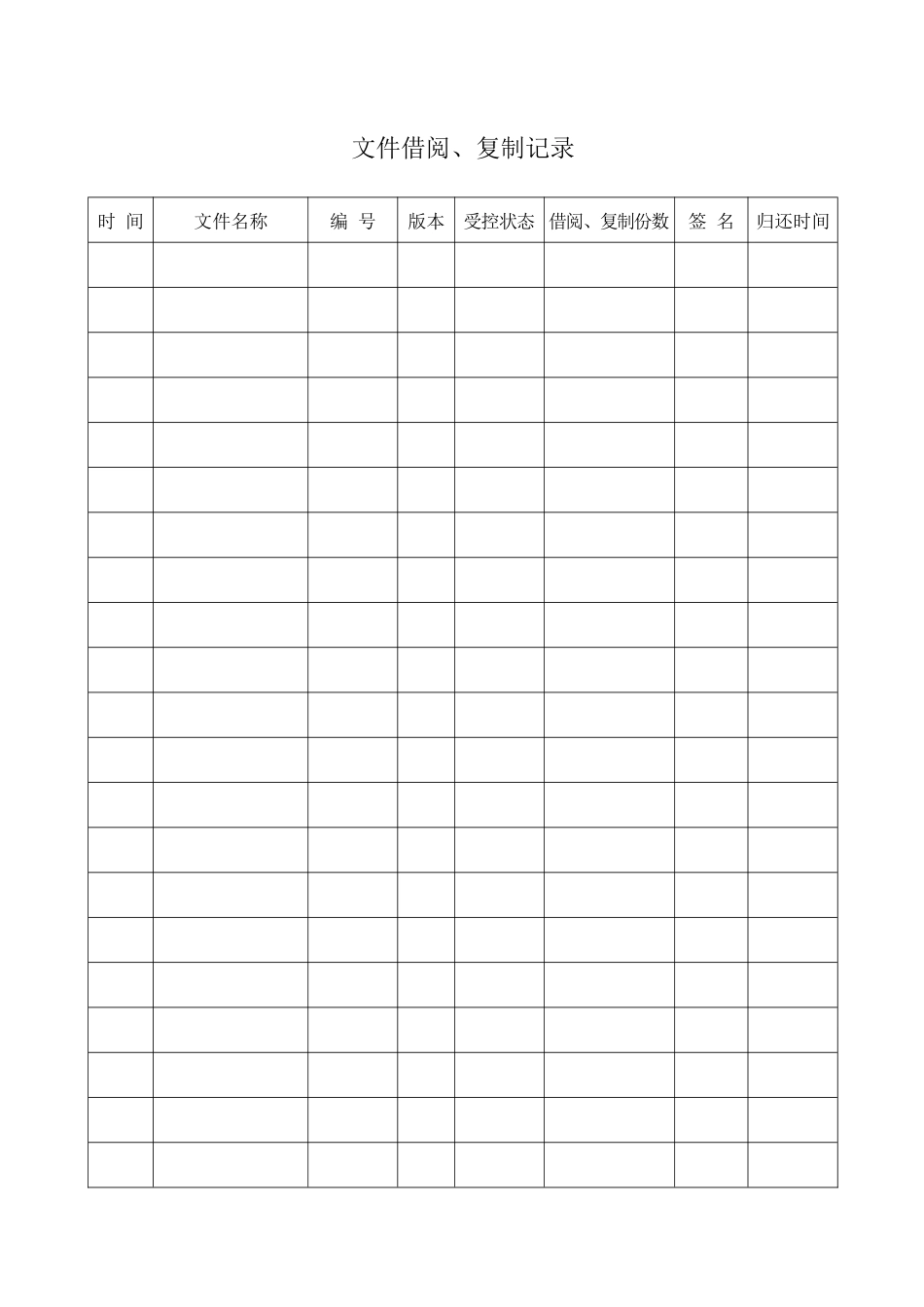 文件借阅、复制记录

| 时 间 | 文件名称 | 编 号 | 版本 | 受控状态 | 借阅、复制份数 | 签 名 | 归还时间 |
|---|---|---|---|---|---|---|---|
| | | | | | | | |
| | | | | | | | |
| | | | | | | | |
| | | | | | | | |
| | | | | | | | |
| | | | | | | | |
| | | | | | | | |
| | | | | | | | |
| | | | | | | | |
| | | | | | | | |
| | | | | | | | |
| | | | | | | | |
| | | | | | | | |
| | | | | | | | |
| | | | | | | | |
| | | | | | | | |
| | | | | | | | |
| | | | | | | | |
| | | | | | | | |
| | | | | | | | |
| | | | | | | | |